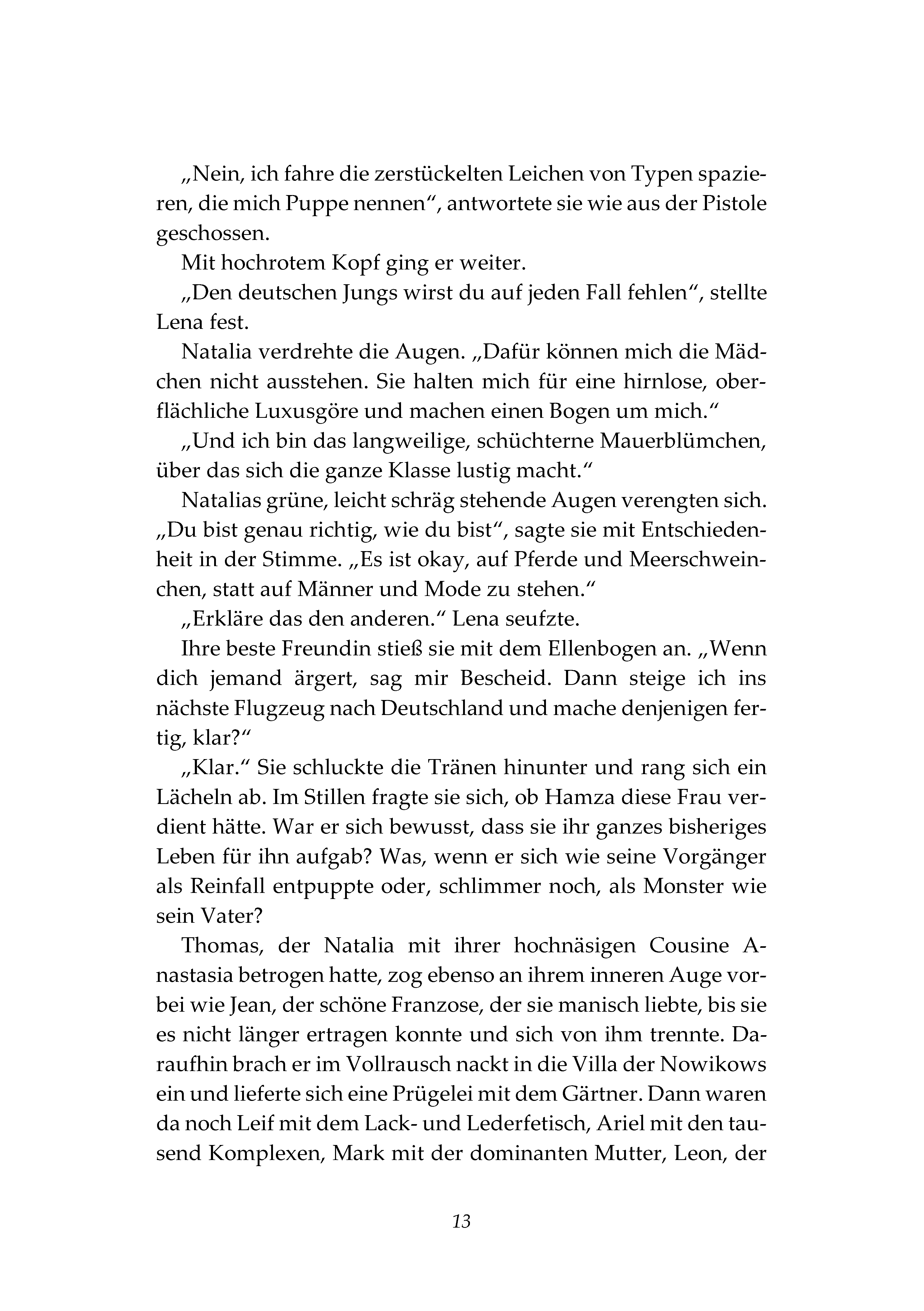 „Nein, ich fahre die zerstückelten Leichen von Typen spazieren, die mich Puppe nennen“, antwortete sie wie aus der Pistole geschossen.

Mit hochrotem Kopf ging er weiter.

„Den deutschen Jungs wirst du auf jeden Fall fehlen“, stellte Lena fest.

Natalia verdrehte die Augen. „Dafür können mich die Mädchen nicht ausstehen. Sie halten mich für eine hirnlose, oberflächliche Luxusgöre und machen einen Bogen um mich.“

„Und ich bin das langweilige, schüchterne Mauerblümchen, über das sich die ganze Klasse lustig macht.“

Natalias grüne, leicht schräg stehende Augen verengten sich. „Du bist genau richtig, wie du bist“, sagte sie mit Entschiedenheit in der Stimme. „Es ist okay, auf Pferde und Meerschweinchen, statt auf Männer und Mode zu stehen.“

„Erkläre das den anderen.“ Lena seufzte.

Ihre beste Freundin stieß sie mit dem Ellenbogen an. „Wenn dich jemand ärgert, sag mir Bescheid. Dann steige ich ins nächste Flugzeug nach Deutschland und mache denjenigen fertig, klar?“

„Klar.“ Sie schluckte die Tränen hinunter und rang sich ein Lächeln ab. Im Stillen fragte sie sich, ob Hamza diese Frau verdient hätte. War er sich bewusst, dass sie ihr ganzes bisheriges Leben für ihn aufgab? Was, wenn er sich wie seine Vorgänger als Reinfall entpuppte oder, schlimmer noch, als Monster wie sein Vater?

Thomas, der Natalia mit ihrer hochnäsigen Cousine Anastasia betrogen hatte, zog ebenso an ihrem inneren Auge vorbei wie Jean, der schöne Franzose, der sie manisch liebte, bis sie es nicht länger ertragen konnte und sich von ihm trennte. Daraufhin brach er im Vollrausch nackt in die Villa der Nowikows ein und lieferte sich eine Prügelei mit dem Gärtner. Dann waren da noch Leif mit dem Lack- und Lederfetisch, Ariel mit den tausend Komplexen, Mark mit der dominanten Mutter, Leon, der

13